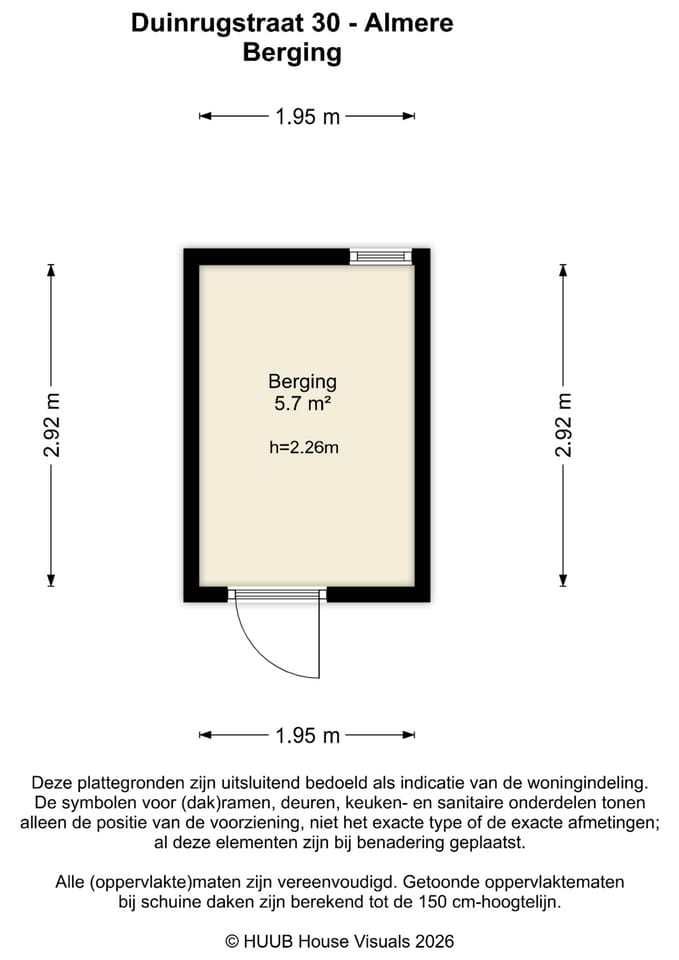 Duinrugstraat 30 - Almere
Berging

1.95 m

2.92 m

Berging
5.7 m²

h=2.26m

2.92 m

1.95 m

Deze plattegronden zijn uitsluitend bedoeld als indicatie van de woningindeling. De symbolen voor (dak)ramen, deuren, keuken- en sanitaire onderdelen tonen alleen de positie van de voorziening, niet het exacte type of de exacte afmetingen; al deze elementen zijn bij benadering geplaatst.

Alle (oppervlakte)maten zijn vereenvoudigd. Getoonde oppervlaktematen bij schuine daken zijn berekend tot de 150 cm-hoogtelijn.

© HUUB House Visuals 2026